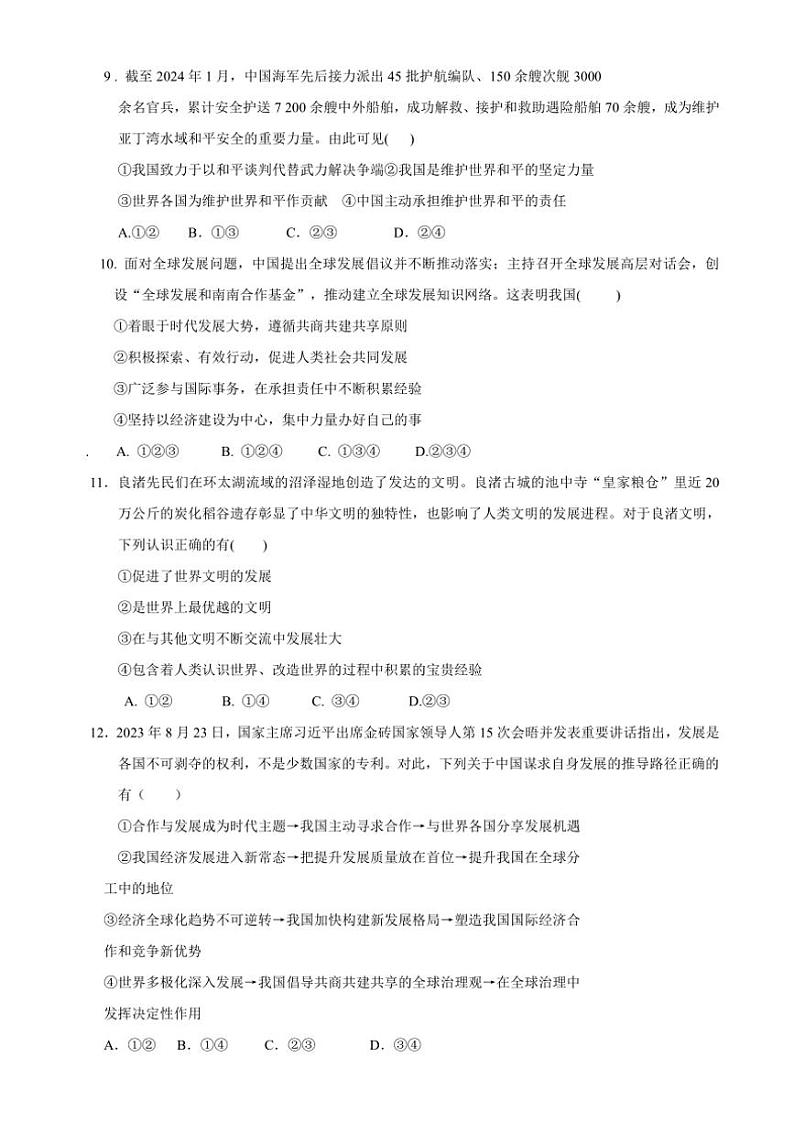 9．截至 2024 年 1 月，中国海军先后接力派出 45 批护航编队、150 余艘次舰 3000 余名官兵，累计安全护送 7 200 余艘中外船舶，成功解救、接护和救助遇险船舶 70 余艘，成为维护亚丁湾水域和平安全的重要力量。由此可见(　)

①我国致力于以和平谈判代替武力解决争端②我国是维护世界和平的坚定力量

③世界各国为维护世界和平作贡献　④中国主动承担维护世界和平的责任

A.①②　B．①③　C．②③　D．②④

10. 面对全球发展问题，中国提出全球发展倡议并不断推动落实；主持召开全球发展高层对话会，创设“全球发展和南南合作基金”，推动建立全球发展知识网络。这表明我国(　　)

①着眼于时代发展大势，遵循共商共建共享原则

②积极探索、有效行动，促进人类社会共同发展

③广泛参与国际事务，在承担责任中不断积累经验

④坚持以经济建设为中心，集中力量办好自己的事

. A. ①②③　B. ①②④　C. ①③④　D.②③④

11．良渚先民们在环太湖流域的沼泽湿地创造了发达的文明。良渚古城的池中寺“皇家粮仓”里近 20 万公斤的炭化稻谷遗存彰显了中华文明的独特性，也影响了人类文明的发展进程。对于良渚文明，下列认识正确的有(　　)

①促进了世界文明的发展

②是世界上最优越的文明

③在与其他文明不断交流中发展壮大

④包含着人类认识世界、改造世界的过程中积累的宝贵经验

A. ①②　B. ①④　C. ③④　D.②③

12．2023 年 8 月 23 日，国家主席习近平出席金砖国家领导人第 15 次会晤并发表重要讲话指出，发展是各国不可剥夺的权利，不是少数国家的专利。对此，下列关于中国谋求自身发展的推导路径正确的有（　　）

①合作与发展成为时代主题→我国主动寻求合作→与世界各国分享发展机遇

②我国经济发展进入新常态→把提升发展质量放在首位→提升我国在全球分工中的地位

③经济全球化趋势不可逆转→我国加快构建新发展格局→塑造我国国际经济合作和竞争新优势

④世界多极化深入发展→我国倡导共商共建共享的全球治理观→在全球治理中发挥决定性作用

A．①②　B．①④　C．②③　D．③④